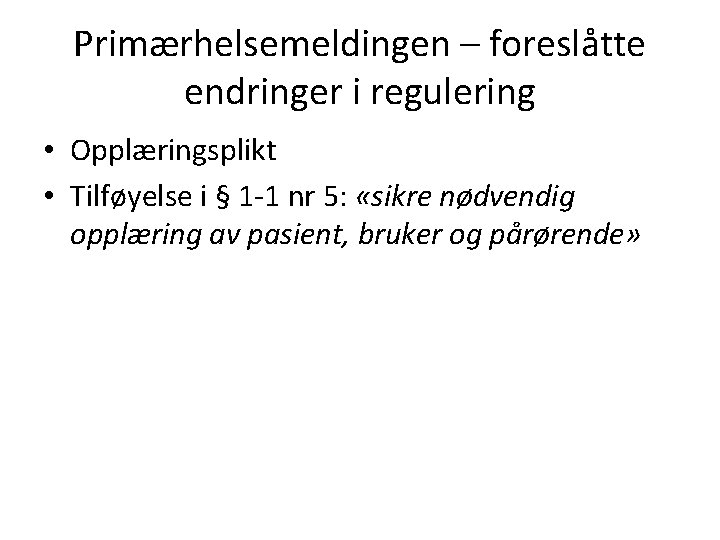 Primærhelsemeldingen – foreslåtte endringer i regulering

• Opplæringsplikt
• Tilføyelse i § 1-1 nr 5: «sikre nødvendig opplæring av pasient, bruker og pårørende»